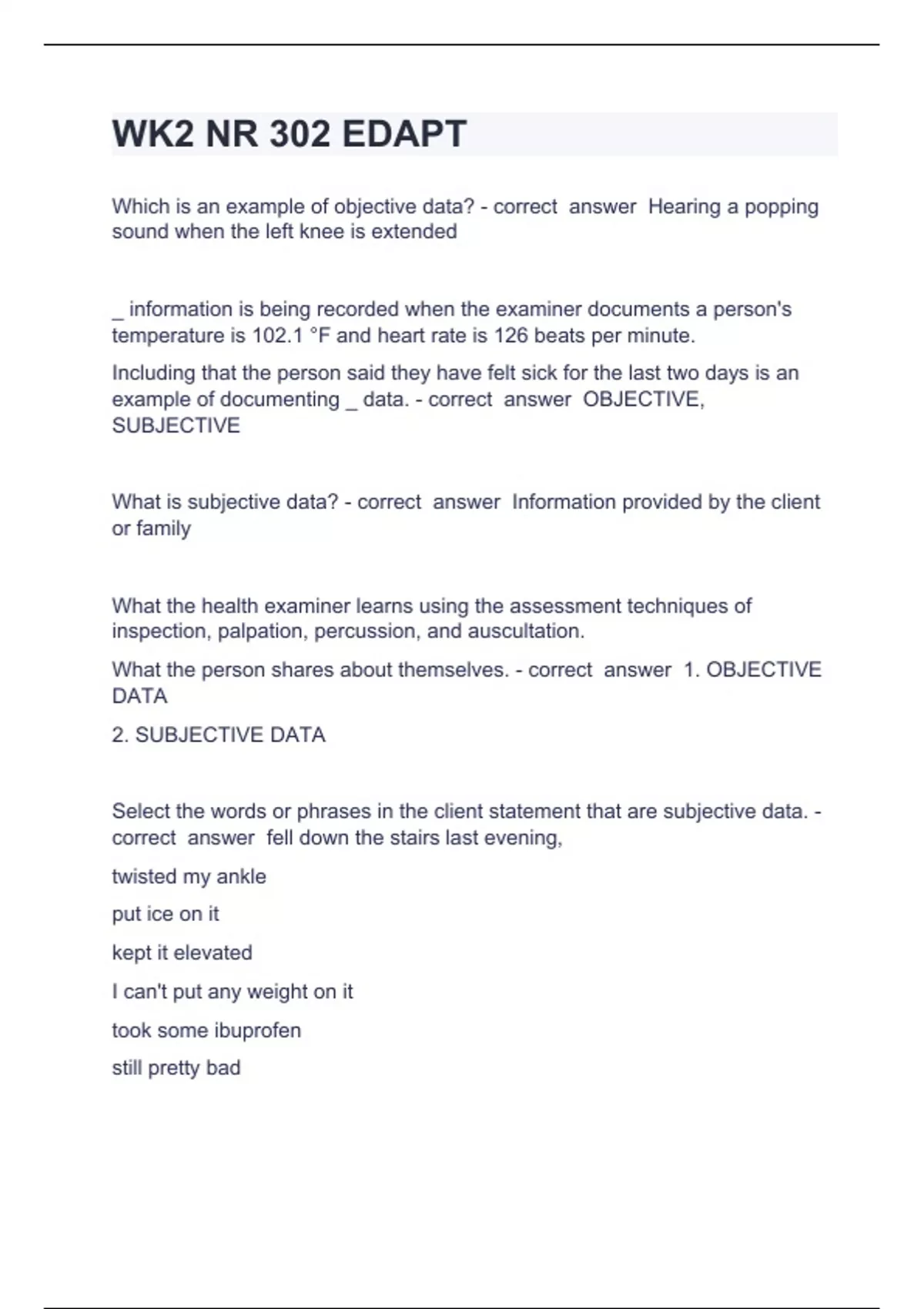 WK2 NR 302 EDAPT

Which is an example of objective data? - correct answer Hearing a popping sound when the left knee is extended

_ information is being recorded when the examiner documents a person's temperature is 102.1 °F and heart rate is 126 beats per minute.

Including that the person said they have felt sick for the last two days is an example of documenting _ data. - correct answer OBJECTIVE, SUBJECTIVE

What is subjective data? - correct answer Information provided by the client or family

What the health examiner learns using the assessment techniques of inspection, palpation, percussion, and auscultation.

What the person shares about themselves. - correct answer 1. OBJECTIVE DATA

2. SUBJECTIVE DATA

Select the words or phrases in the client statement that are subjective data. - correct answer fell down the stairs last evening,

twisted my ankle

put ice on it

kept it elevated

I can't put any weight on it

took some ibuprofen

still pretty bad